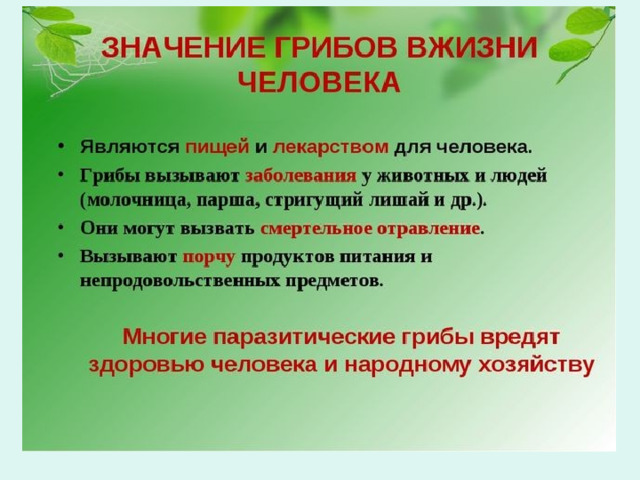 ЗНАЧЕНИЕ ГРИБОВ ВЖИЗНИ ЧЕЛОВЕКА

• Являются пищей и лекарством для человека.
• Грибы вызывают заболевания у животных и людей (молочница, парша, стригущий лишай и др.).
• Они могут вызвать смертельное отравление.
• Вызывают порчу продуктов питания и непродовольственных предметов.

Многие паразитические грибы вредят здоровью человека и народному хозяйству